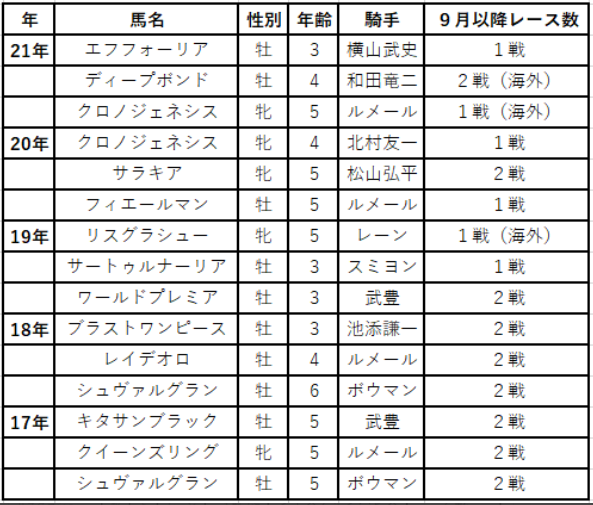 | 年 | 馬名 | 性別 | 年齢 | 騎手 | ９月以降レース数 |
|---|---|---|---|---|---|
| 21年 | エフフォーリア | 牡 | 3 | 横山武史 | １戦 |
| | ディープボンド | 牡 | 4 | 和田竜二 | ２戦（海外） |
| | クロノジェネシス | 牝 | 5 | ルメール | １戦（海外） |
| 20年 | クロノジェネシス | 牝 | 4 | 北村友一 | １戦 |
| | サラキア | 牝 | 5 | 松山弘平 | ２戦 |
| | フィエールマン | 牡 | 5 | ルメール | １戦 |
| 19年 | リスグラシュー | 牝 | 5 | レーン | １戦（海外） |
| | サートゥルナーリア | 牡 | 3 | スミヨン | １戦 |
| | ワールドプレミア | 牡 | 3 | 武豊 | ２戦 |
| 18年 | ブラストワンピース | 牡 | 3 | 池添謙一 | ２戦 |
| | レイデオロ | 牡 | 4 | ルメール | ２戦 |
| | シュヴァルグラン | 牡 | 6 | ボウマン | ２戦 |
| 17年 | キタサンブラック | 牡 | 5 | 武豊 | ２戦 |
| | クイーンズリング | 牝 | 5 | ルメール | ２戦 |
| | シュヴァルグラン | 牡 | 5 | ボウマン | ２戦 |